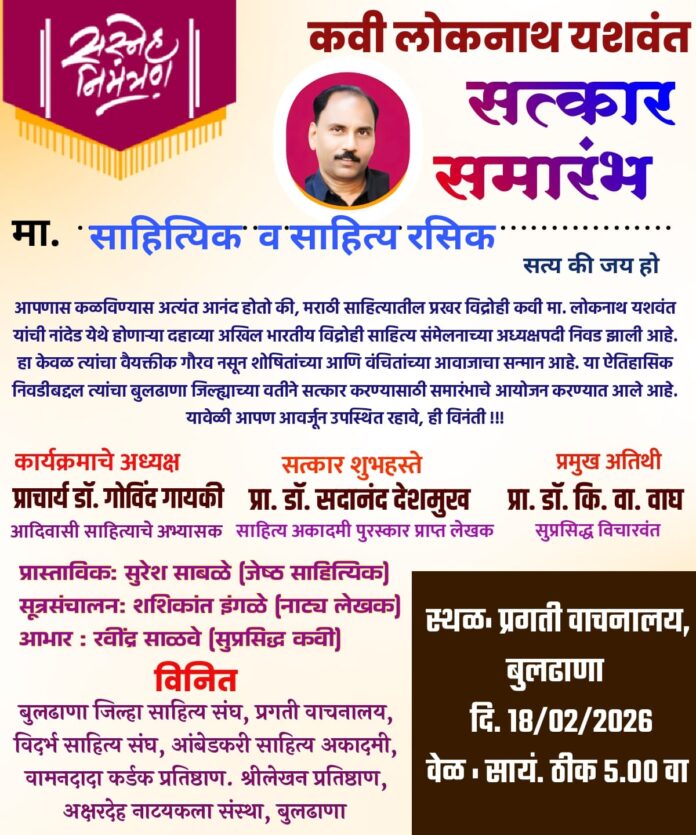 सस्नेह निमंत्रण

कवी लोकनाथ यशवंत

सत्कार समारंभ

मा. साहित्यिक व साहित्य रसिक

सत्य की जय हो

आपणास कळविण्यास अत्यंत आनंद होतो की, मराठी साहित्यातील प्रखर विद्रोही कवी मा. लोकनाथ यशवंत यांची नांदेड येथे होणाऱ्या दहाव्या अखिल भारतीय विद्रोही साहित्य संमेलनाच्या अध्यक्षपदी निवड झाली आहे. हा केवळ त्यांचा वैयक्तीक गौरव नसून शोषितांच्या आणि वंचितांच्या आवाजाचा सन्मान आहे. या ऐतिहासिक निवडीबद्दल त्यांचा बुलढाणा जिल्ह्याच्या वतीने सत्कार करण्यासाठी समारंभाचे आयोजन करण्यात आले आहे. यावेळी आपण आवर्जून उपस्थित रहावे, ही विनंती !!!

कार्यक्रमाचे अध्यक्ष
प्राचार्य डॉ. गोविंद गायकी
आदिवासी साहित्याचे अभ्यासक

सत्कार शुभहस्ते
प्रा. डॉ. सदानंद देशमुख
साहित्य अकादमी पुरस्कार प्राप्त लेखक

प्रमुख अतिथी
प्रा. डॉ. कि. वा. वाघ
सुप्रसिद्ध विचारवंत

प्रास्ताविक: सुरेश साबळे (जेष्ठ साहित्यिक)
सूत्रसंचालन: शशिकांत इंगळे (नाट्य लेखक)
आभार : रवींद्र साळवे (सुप्रसिद्ध कवी)

विनित
बुलढाणा जिल्हा साहित्य संघ, प्रगती वाचनालय, विदर्भ साहित्य संघ, आंबेडकरी साहित्य अकादमी, वामनदादा कर्डक प्रतिष्ठाण. श्रीलेखन प्रतिष्ठाण, अक्षरदेह नाट्यकला संस्था, बुलढाणा

स्थळ: प्रगती वाचनालय, बुलढाणा
दि. 18/02/2026
वेळ : सायं. ठीक 5.00 वा